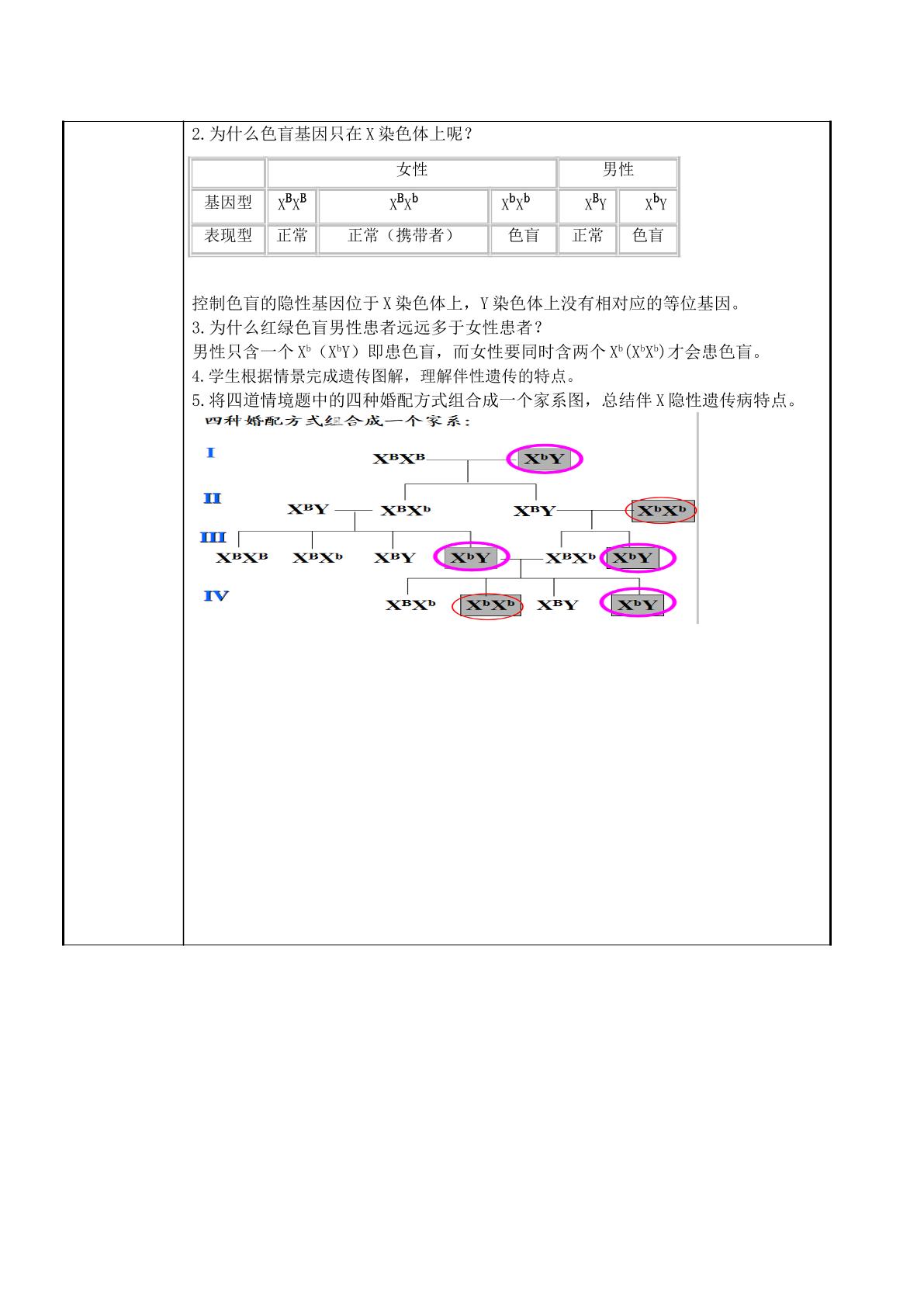 2.为什么色盲基因只在X染色体上呢？

| | 女性 | | | 男性 | |
|---|---|---|---|---|---|
| 基因型 | $X^BX^B$ | $X^BX^b$ | $X^bX^b$ | $X^BY$ | $X^bY$ |
| 表现型 | 正常 | 正常（携带者） | 色盲 | 正常 | 色盲 |

控制色盲的隐性基因位于X染色体上，Y染色体上没有相对应的等位基因。
3.为什么红绿色盲男性患者远远多于女性患者？
男性只含一个$X^b$（$X^bY$）即患色盲，而女性要同时含两个$X^b$($X^bX^b$)才会患色盲。
4.学生根据情景完成遗传图解，理解伴性遗传的特点。
5.将四道情境题中的四种婚配方式组合成一个家系图，总结伴X隐性遗传病特点。

四种婚配方式组合成一个家系：

I
$X^BX^B$ $X^bY$

II
$X^BY$ $X^BX^b$ $X^BY$ $X^bX^b$

III
$X^BX^B$ $X^BX^b$ $X^BY$ $X^bY$ $X^BX^b$ $X^bY$

IV
$X^BX^b$ $X^bX^b$ $X^BY$ $X^bY$